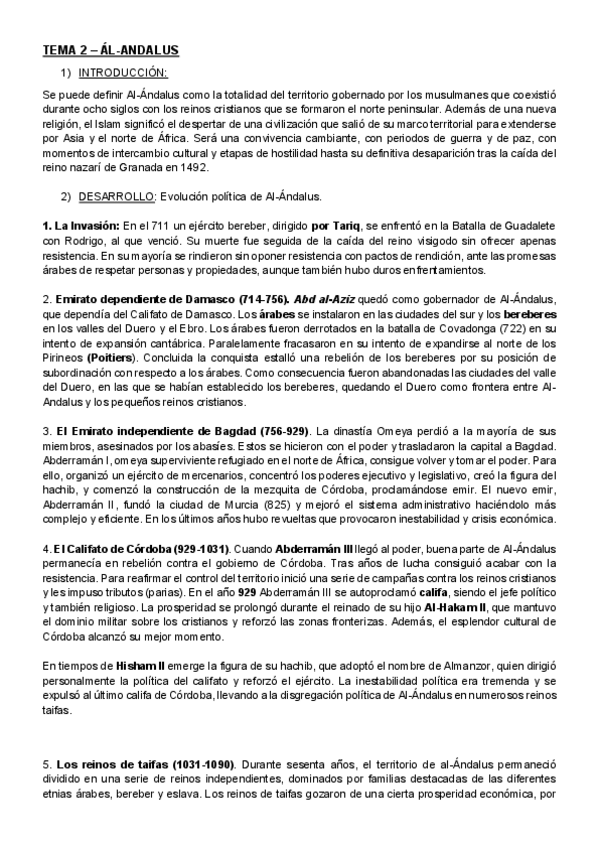 TEMA 2 – ÁL-ANDALUS

1) INTRODUCCIÓN:

Se puede definir Al-Ándalus como la totalidad del territorio gobernado por los musulmanes que coexistió durante ocho siglos con los reinos cristianos que se formaron el norte peninsular. Además de una nueva religión, el Islam significó el despertar de una civilización que salió de su marco territorial para extenderse por Asia y el norte de África. Será una convivencia cambiante, con periodos de guerra y de paz, con momentos de intercambio cultural y etapas de hostilidad hasta su definitiva desaparición tras la caída del reino nazarí de Granada en 1492.

2) DESARROLLO: Evolución política de Al-Ándalus.

1. La Invasión: En el 711 un ejército bereber, dirigido por Tariq, se enfrentó en la Batalla de Guadalete con Rodrigo, al que venció. Su muerte fue seguida de la caída del reino visigodo sin ofrecer apenas resistencia. En su mayoría se rindieron sin oponer resistencia con pactos de rendición, ante las promesas árabes de respetar personas y propiedades, aunque también hubo duros enfrentamientos.

2. Emirato dependiente de Damasco (714-756). Abd al-Aziz quedó como gobernador de Al-Ándalus, que dependía del Califato de Damasco. Los árabes se instalaron en las ciudades del sur y los bereberes en los valles del Duero y el Ebro. Los árabes fueron derrotados en la batalla de Covadonga (722) en su intento de expansión cantábrica. Paralelamente fracasaron en su intento de expandirse al norte de los Pirineos (Poitiers). Concluida la conquista estalló una rebelión de los bereberes por su posición de subordinación con respecto a los árabes. Como consecuencia fueron abandonadas las ciudades del valle del Duero, en las que se habían establecido los bereberes, quedando el Duero como frontera entre Al-Andalus y los pequeños reinos cristianos.

3. El Emirato independiente de Bagdad (756-929). La dinastía Omeya perdió a la mayoría de sus miembros, asesinados por los abasíes. Estos se hicieron con el poder y trasladaron la capital a Bagdad. Abderramán I, omeya superviviente refugiado en el norte de África, consigue volver y tomar el poder. Para ello, organizó un ejército de mercenarios, concentró los poderes ejecutivo y legislativo, creó la figura del hachib, y comenzó la construcción de la mezquita de Córdoba, proclamándose emir. El nuevo emir, Abderramán II, fundó la ciudad de Murcia (825) y mejoró el sistema administrativo haciéndolo más complejo y eficiente. En los últimos años hubo revueltas que provocaron inestabilidad y crisis económica.

4. El Califato de Córdoba (929-1031). Cuando Abderramán III llegó al poder, buena parte de Al-Ándalus permanecía en rebelión contra el gobierno de Córdoba. Tras años de lucha consiguió acabar con la resistencia. Para reafirmar el control del territorio inició una serie de campañas contra los reinos cristianos y les impuso tributos (parias). En el año 929 Abderramán III se autoproclamó califa, siendo el jefe político y también religioso. La prosperidad se prolongó durante el reinado de su hijo Al-Hakam II, que mantuvo el dominio militar sobre los cristianos y reforzó las zonas fronterizas. Además, el esplendor cultural de Córdoba alcanzó su mejor momento.

En tiempos de Hisham II emerge la figura de su hachib, que adoptó el nombre de Almanzor, quien dirigió personalmente la política del califato y reforzó el ejército. La inestabilidad política era tremenda y se expulsó al último califa de Córdoba, llevando a la disgregación política de Al-Ándalus en numerosos reinos taifas.

5. Los reinos de taifas (1031-1090). Durante sesenta años, el territorio de al-Ándalus permaneció dividido en una serie de reinos independientes, dominados por familias destacadas de las diferentes etnias árabes, bereber y eslava. Los reinos de taifas gozaron de una cierta prosperidad económica, por